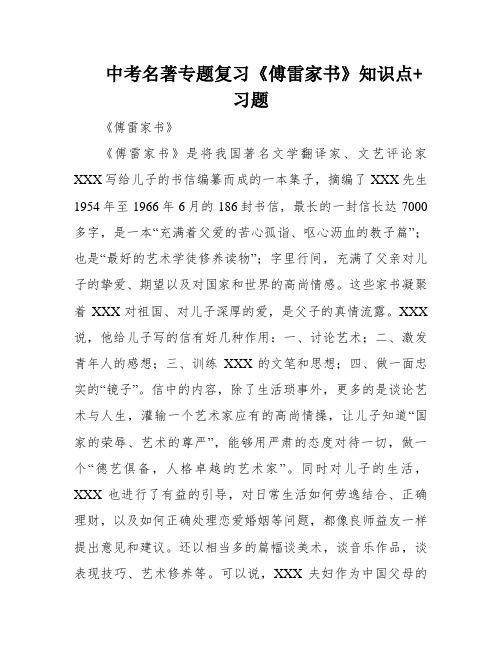 中考名著专题复习《傅雷家书》知识点+习题

《傅雷家书》

《傅雷家书》是将我国著名文学翻译家、文艺评论家XXX写给儿子的书信编纂而成的一本集子，摘编了XXX先生1954年至1966年6月的186封书信，最长的一封信长达7000多字，是一本“充满着父爱的苦心孤诣、呕心沥血的教子篇”；也是“最好的艺术学徒修养读物”；字里行间，充满了父亲对儿子的挚爱、期望以及对国家和世界的高尚情感。这些家书凝聚着XXX对祖国、对儿子深厚的爱，是父子的真情流露。XXX说，他给儿子写的信有好几种作用：一、讨论艺术；二、激发青年人的感想；三、训练XXX的文笔和思想；四、做一面忠实的“镜子”。信中的内容，除了生活琐事外，更多的是谈论艺术与人生，灌输一个艺术家应有的高尚情操，让儿子知道“国家的荣辱、艺术的尊严”，能够用严肃的态度对待一切，做一个“德艺俱备，人格卓越的艺术家”。同时对儿子的生活，XXX也进行了有益的引导，对日常生活如何劳逸结合、正确理财，以及如何正确处理恋爱婚姻等问题，都像良师益友一样提出意见和建议。还以相当多的篇幅谈美术，谈音乐作品，谈表现技巧、艺术修养等。可以说，XXX夫妇作为中国父母的